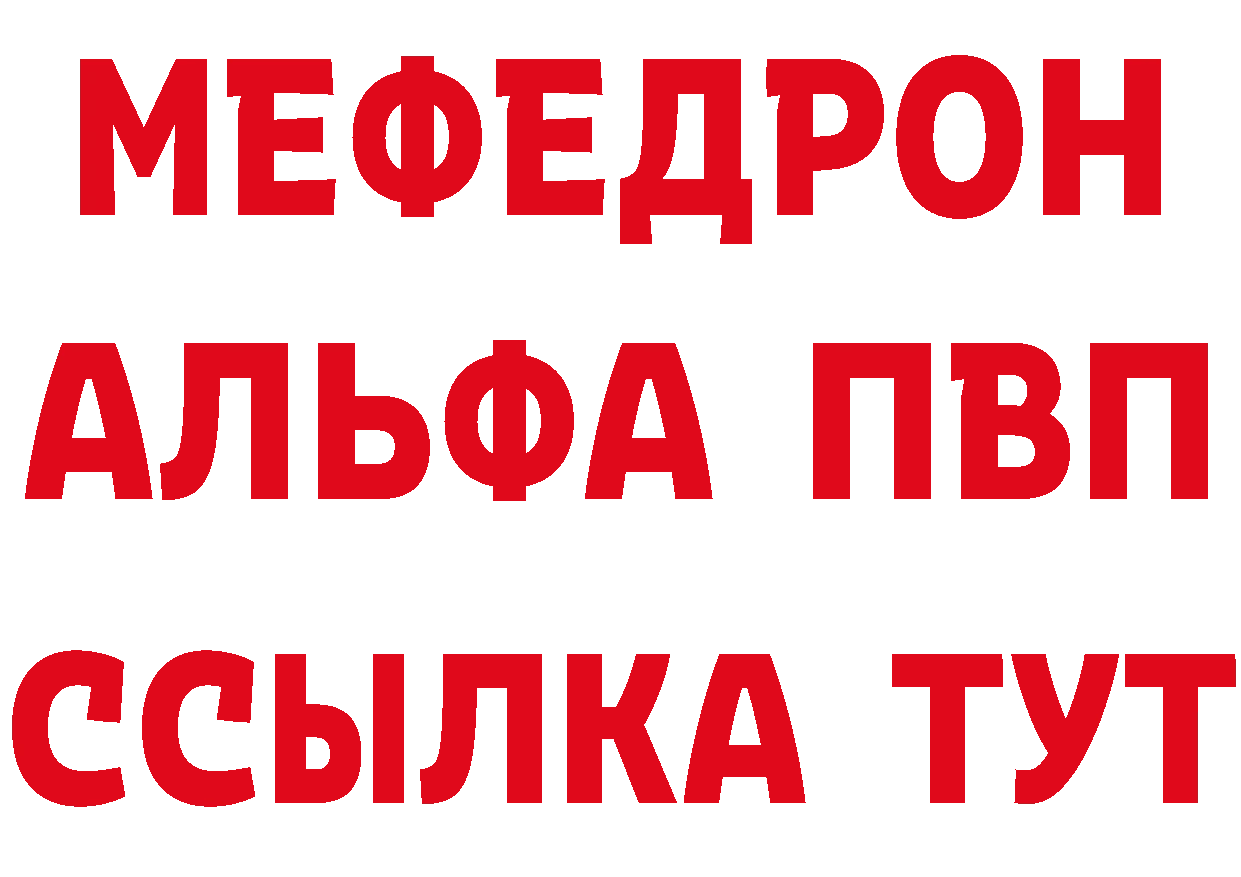 МЕФЕДРОН
АЛЬФА ПВП
ССЫЛКА ТУТ